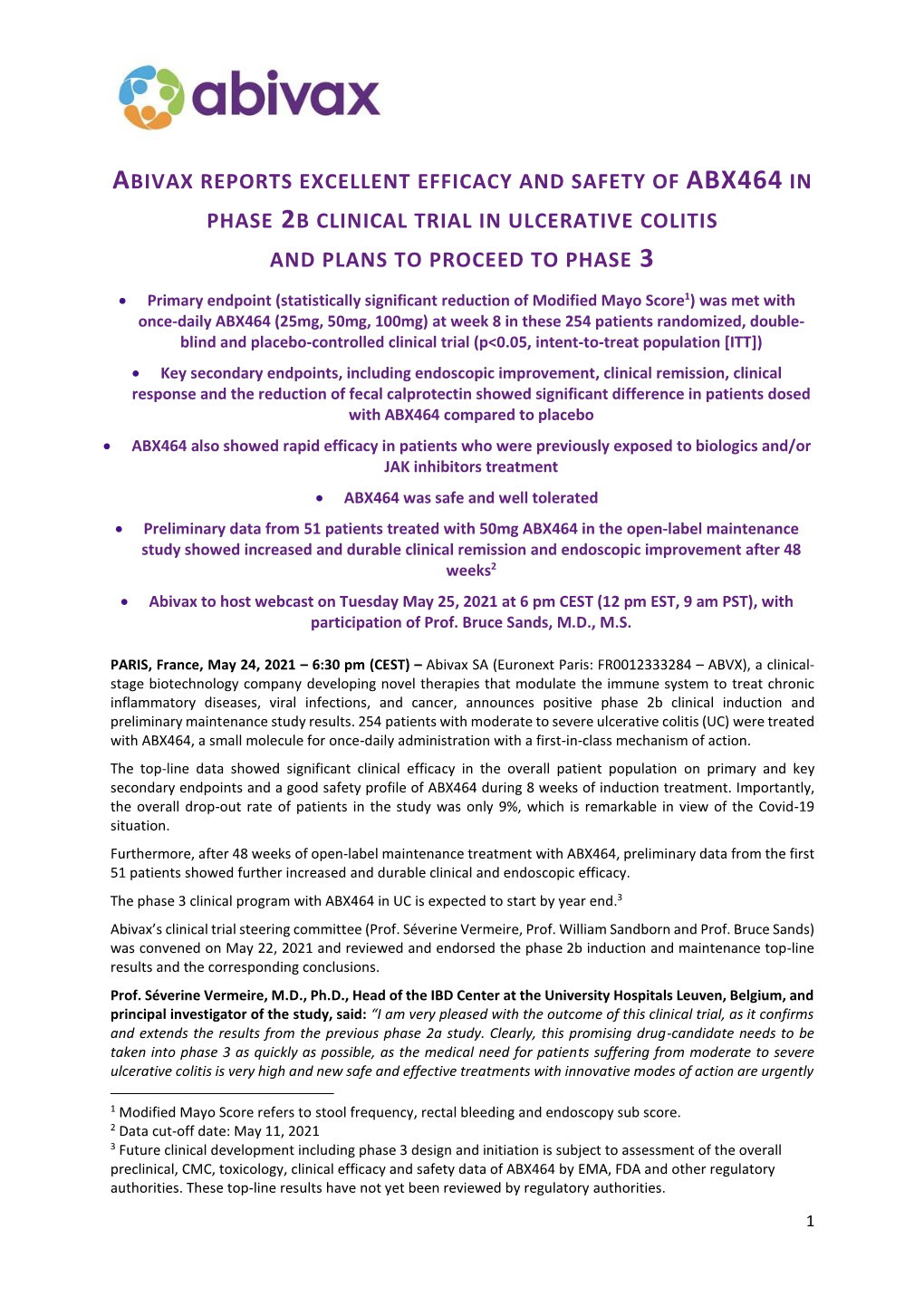 abivax

ABIVAX REPORTS EXCELLENT EFFICACY AND SAFETY OF ABX464 IN PHASE 2B CLINICAL TRIAL IN ULCERATIVE COLITIS AND PLANS TO PROCEED TO PHASE 3

• Primary endpoint (statistically significant reduction of Modified Mayo Score$^1$) was met with once-daily ABX464 (25mg, 50mg, 100mg) at week 8 in these 254 patients randomized, double-blind and placebo-controlled clinical trial (p<0.05, intent-to-treat population [ITT])

• Key secondary endpoints, including endoscopic improvement, clinical remission, clinical response and the reduction of fecal calprotectin showed significant difference in patients dosed with ABX464 compared to placebo

• ABX464 also showed rapid efficacy in patients who were previously exposed to biologics and/or JAK inhibitors treatment

• ABX464 was safe and well tolerated

• Preliminary data from 51 patients treated with 50mg ABX464 in the open-label maintenance study showed increased and durable clinical remission and endoscopic improvement after 48 weeks$^2$

• Abivax to host webcast on Tuesday May 25, 2021 at 6 pm CEST (12 pm EST, 9 am PST), with participation of Prof. Bruce Sands, M.D., M.S.

PARIS, France, May 24, 2021 – 6:30 pm (CEST) – Abivax SA (Euronext Paris: FR0012333284 – ABVX), a clinical-stage biotechnology company developing novel therapies that modulate the immune system to treat chronic inflammatory diseases, viral infections, and cancer, announces positive phase 2b clinical induction and preliminary maintenance study results. 254 patients with moderate to severe ulcerative colitis (UC) were treated with ABX464, a small molecule for once-daily administration with a first-in-class mechanism of action.

The top-line data showed significant clinical efficacy in the overall patient population on primary and key secondary endpoints and a good safety profile of ABX464 during 8 weeks of induction treatment. Importantly, the overall drop-out rate of patients in the study was only 9%, which is remarkable in view of the Covid-19 situation.

Furthermore, after 48 weeks of open-label maintenance treatment with ABX464, preliminary data from the first 51 patients showed further increased and durable clinical and endoscopic efficacy.

The phase 3 clinical program with ABX464 in UC is expected to start by year end.$^3$

Abivax's clinical trial steering committee (Prof. Séverine Vermeire, Prof. William Sandborn and Prof. Bruce Sands) was convened on May 22, 2021 and reviewed and endorsed the phase 2b induction and maintenance top-line results and the corresponding conclusions.

Prof. Séverine Vermeire, M.D., Ph.D., Head of the IBD Center at the University Hospitals Leuven, Belgium, and principal investigator of the study, said: "I am very pleased with the outcome of this clinical trial, as it confirms and extends the results from the previous phase 2a study. Clearly, this promising drug-candidate needs to be taken into phase 3 as quickly as possible, as the medical need for patients suffering from moderate to severe ulcerative colitis is very high and new safe and effective treatments with innovative modes of action are urgently

$^1$ Modified Mayo Score refers to stool frequency, rectal bleeding and endoscopy sub score.
$^2$ Data cut-off date: May 11, 2021
$^3$ Future clinical development including phase 3 design and initiation is subject to assessment of the overall preclinical, CMC, toxicology, clinical efficacy and safety data of ABX464 by EMA, FDA and other regulatory authorities. These top-line results have not yet been reviewed by regulatory authorities.

1